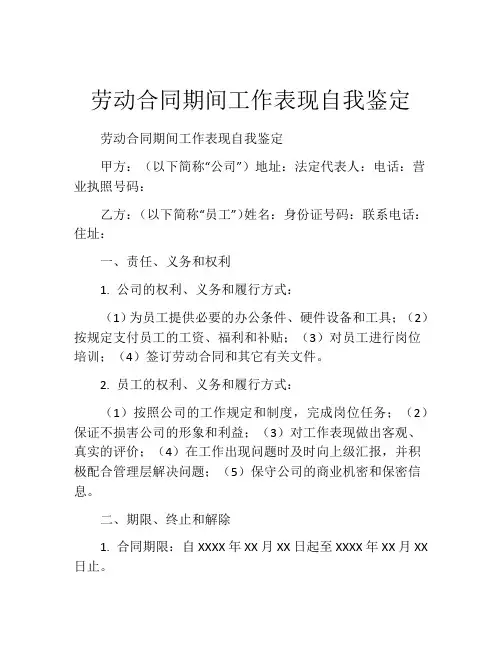 劳动合同期间工作表现自我鉴定

劳动合同期间工作表现自我鉴定

甲方：（以下简称“公司”）地址：法定代表人：电话：营业执照号码：

乙方：（以下简称“员工”）姓名：身份证号码：联系电话：住址：

一、责任、义务和权利

1. 公司的权利、义务和履行方式：

（1）为员工提供必要的办公条件、硬件设备和工具；（2）按规定支付员工的工资、福利和补贴；（3）对员工进行岗位培训；（4）签订劳动合同和其它有关文件。

2. 员工的权利、义务和履行方式：

（1）按照公司的工作规定和制度，完成岗位任务；（2）保证不损害公司的形象和利益；（3）对工作表现做出客观、真实的评价；（4）在工作出现问题时及时向上级汇报，并积极配合管理层解决问题；（5）保守公司的商业机密和保密信息。

二、期限、终止和解除

1. 合同期限：自 XXXX 年 XX 月 XX 日起至 XXXX 年 XX 月 XX 日止。